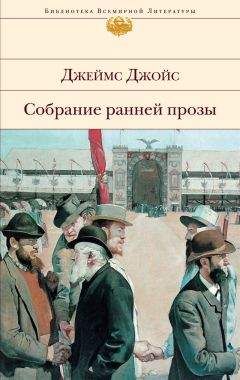 Библиотека Всемирной Литературы

Джеймс Джойс

Собрание ранней прозы